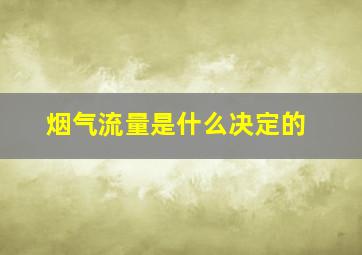 烟气流量是什么决定的